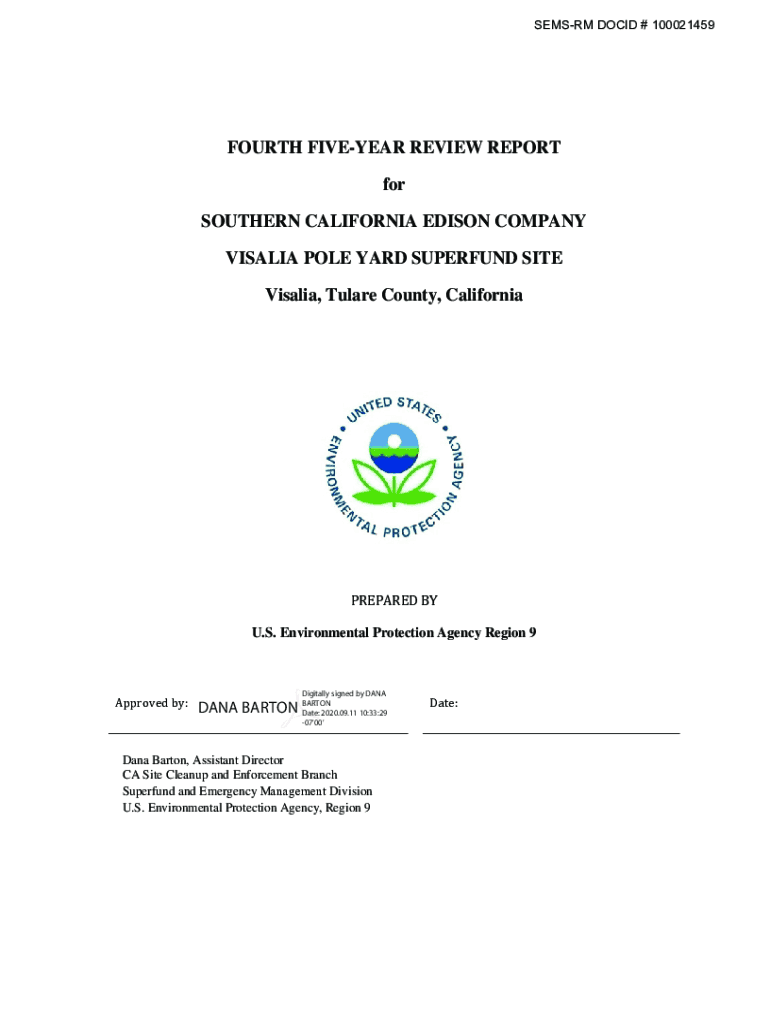 SEMS-RM DOCID # 100021459

FOURTH FIVE-YEAR REVIEW REPORT

for

SOUTHERN CALIFORNIA EDISON COMPANY

VISALIA POLE YARD SUPERFUND SITE

Visalia, Tulare County, California

UNITED STATES ENVIRONMENTAL PROTECTION AGENCY

PREPARED BY

U.S. Environmental Protection Agency Region 9

Approved by: DANA BARTON Digitally signed by DANA BARTON Date: 2020.09.11 10:33:29 -07'00'

Date:

Dana Barton, Assistant Director
CA Site Cleanup and Enforcement Branch
Superfund and Emergency Management Division
U.S. Environmental Protection Agency, Region 9